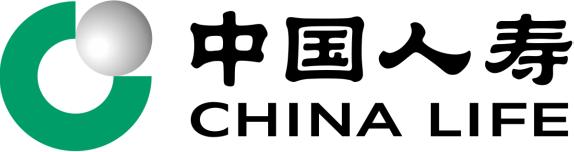 中国人寿
CHINA LIFE